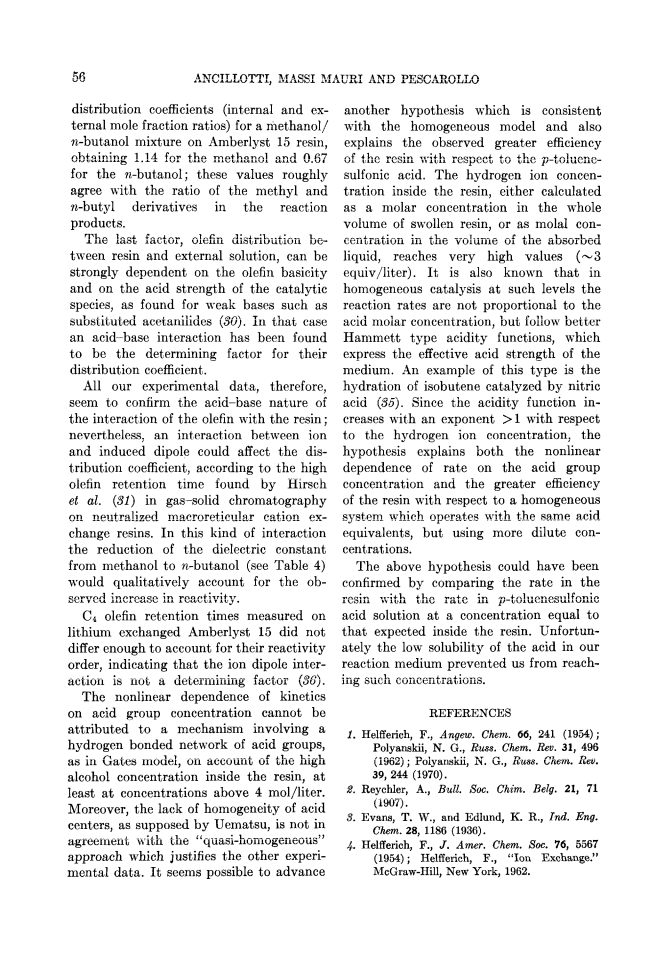 56 ANCILLOTTI, MASSI MAURI AND PESCAROLLO

distribution coefficients (internal and external mole fraction ratios) for a methanol/$n$-butanol mixture on Amberlyst 15 resin, obtaining 1.14 for the methanol and 0.67 for the $n$-butanol; these values roughly agree with the ratio of the methyl and $n$-butyl derivatives in the reaction products.

The last factor, olefin distribution between resin and external solution, can be strongly dependent on the olefin basicity and on the acid strength of the catalytic species, as found for weak bases such as substituted acetanilides (30). In that case an acid–base interaction has been found to be the determining factor for their distribution coefficient.

All our experimental data, therefore, seem to confirm the acid–base nature of the interaction of the olefin with the resin; nevertheless, an interaction between ion and induced dipole could affect the distribution coefficient, according to the high olefin retention time found by Hirsch et al. (31) in gas–solid chromatography on neutralized macroreticular cation exchange resins. In this kind of interaction the reduction of the dielectric constant from methanol to $n$-butanol (see Table 4) would qualitatively account for the observed increase in reactivity.

$C_4$ olefin retention times measured on lithium exchanged Amberlyst 15 did not differ enough to account for their reactivity order, indicating that the ion dipole interaction is not a determining factor (36).

The nonlinear dependence of kinetics on acid group concentration cannot be attributed to a mechanism involving a hydrogen bonded network of acid groups, as in Gates model, on account of the high alcohol concentration inside the resin, at least at concentrations above 4 mol/liter. Moreover, the lack of homogeneity of acid centers, as supposed by Uematsu, is not in agreement with the "quasi-homogeneous" approach which justifies the other experimental data. It seems possible to advance another hypothesis which is consistent with the homogeneous model and also explains the observed greater efficiency of the resin with respect to the $p$-toluenesulfonic acid. The hydrogen ion concentration inside the resin, either calculated as a molar concentration in the whole volume of swollen resin, or as molal concentration in the volume of the absorbed liquid, reaches very high values ($\sim 3$ equiv/liter). It is also known that in homogeneous catalysis at such levels the reaction rates are not proportional to the acid molar concentration, but follow better Hammett type acidity functions, which express the effective acid strength of the medium. An example of this type is the hydration of isobutene catalyzed by nitric acid (35). Since the acidity function increases with an exponent $>1$ with respect to the hydrogen ion concentration, the hypothesis explains both the nonlinear dependence of rate on the acid group concentration and the greater efficiency of the resin with respect to a homogeneous system which operates with the same acid equivalents, but using more dilute concentrations.

The above hypothesis could have been confirmed by comparing the rate in the resin with the rate in $p$-toluenesulfonic acid solution at a concentration equal to that expected inside the resin. Unfortunately the low solubility of the acid in our reaction medium prevented us from reaching such concentrations.

REFERENCES

1. Helfferich, F., Angew. Chem. 66, 241 (1954); Polyanskii, N. G., Russ. Chem. Rev. 31, 496 (1962); Polyanskii, N. G., Russ. Chem. Rev. 39, 244 (1970).
2. Reychler, A., Bull. Soc. Chim. Belg. 21, 71 (1907).
3. Evans, T. W., and Edlund, K. R., Ind. Eng. Chem. 28, 1186 (1936).
4. Helfferich, F., J. Amer. Chem. Soc. 76, 5567 (1954); Helfferich, F., "Ion Exchange." McGraw-Hill, New York, 1962.